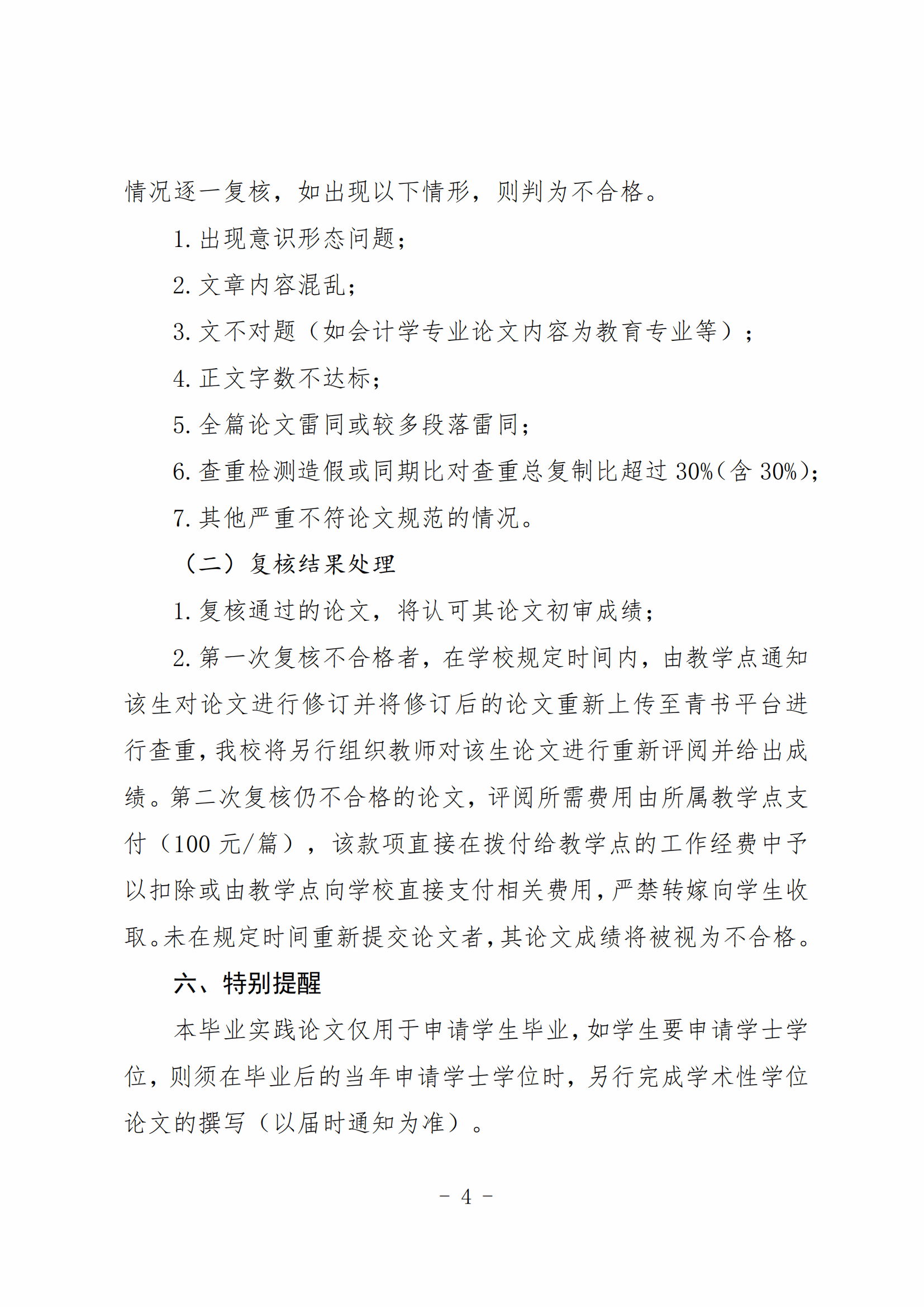 情况逐一复核，如出现以下情形，则判为不合格。

1. 出现意识形态问题；

2. 文章内容混乱；

3. 文不对题（如会计学专业论文内容为教育专业等）；

4. 正文字数不达标；

5. 全篇论文雷同或较多段落雷同；

6. 查重检测造假或同期比对查重总复制比超过 30%（含 30%）；

7. 其他严重不符论文规范的情况。

（二）复核结果处理

1. 复核通过的论文，将认可其论文初审成绩；

2. 第一次复核不合格者，在学校规定时间内，由教学点通知该生对论文进行修订并将修订后的论文重新上传至青书平台进行查重，我校将另行组织教师对该生论文进行重新评阅并给出成绩。第二次复核仍不合格的论文，评阅所需费用由所属教学点支付（100 元/篇），该款项直接在拨付给教学点的工作经费中予以扣除或由教学点向学校直接支付相关费用，严禁转嫁向学生收取。未在规定时间重新提交论文者，其论文成绩将被视为不合格。

六、特别提醒

本毕业实践论文仅用于申请学生毕业，如学生要申请学士学位，则须在毕业后的当年申请学士学位时，另行完成学术性学位论文的撰写（以届时通知为准）。

- 4 -